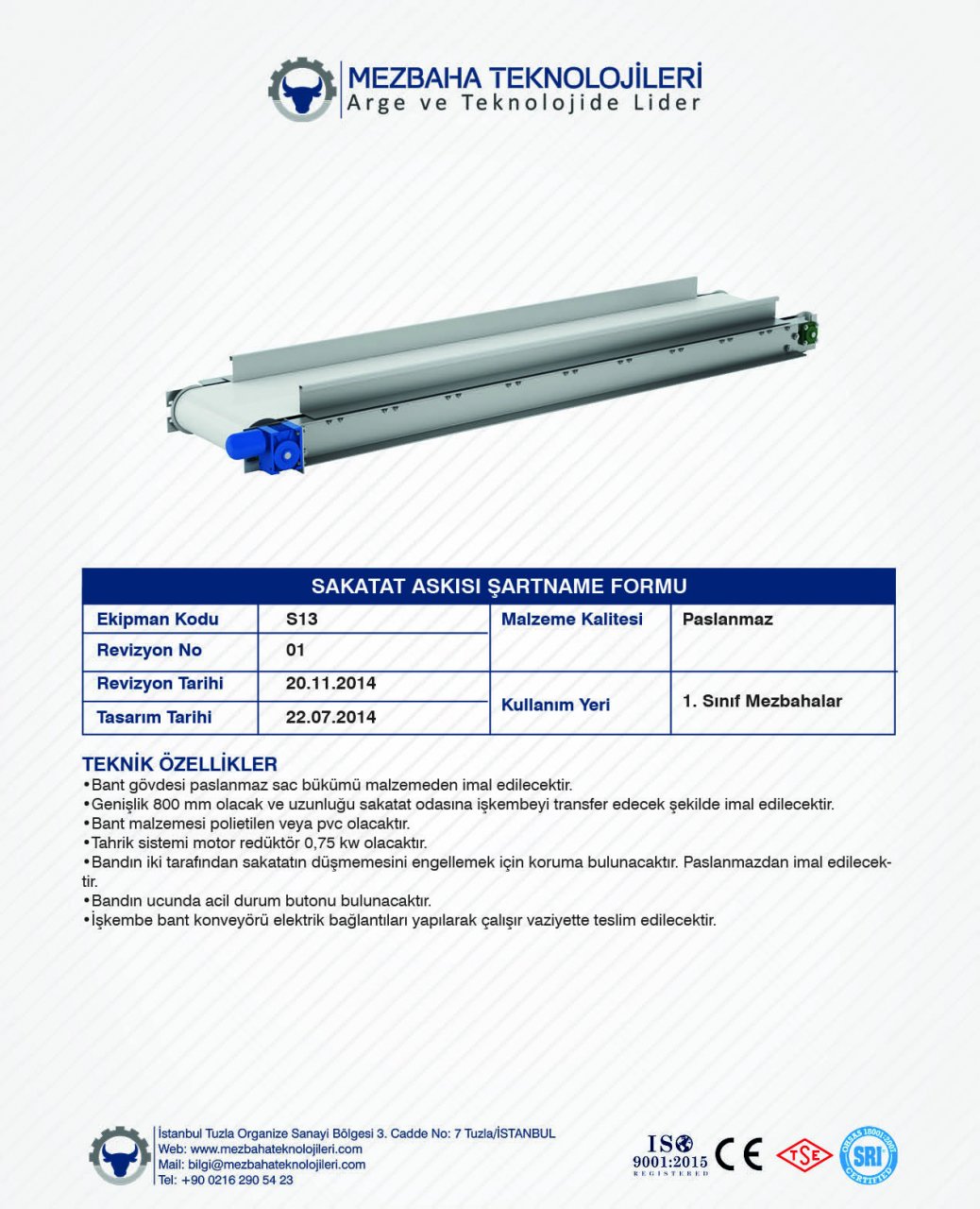 MEZBAHA TEKNOLOJİLERİ
Arge ve Teknolojide Lider

SAKATAT ASKISI ŞARTNAME FORMU

| Ekipman Kodu | S13 | Malzeme Kalitesi | Paslanmaz |
|---|---|---|---|
| Revizyon No | 01 | | |
| Revizyon Tarihi | 20.11.2014 | Kullanım Yeri | 1. Sınıf Mezbahalar |
| Tasarım Tarihi | 22.07.2014 | | |

TEKNİK ÖZELLİKLER
•Bant gövdesi paslanmaz sac bükümü malzemeden imal edilecektir.
•Genişlik 800 mm olacak ve uzunluğu sakatat odasına işkembeyi transfer edecek şekilde imal edilecektir.
•Bant malzemesi polietilen veya pvc olacaktır.
•Tahrik sistemi motor redüktör 0,75 kw olacaktır.
•Bandın iki tarafından sakatatın düşmemesini engellemek için koruma bulunacaktır. Paslanmazdan imal edilecektir.
•Bandın ucunda acil durum butonu bulunacaktır.
•İşkembe bant konveyörü elektrik bağlantıları yapılarak çalışır vaziyette teslim edilecektir.

İstanbul Tuzla Organize Sanayi Bölgesi 3. Cadde No: 7 Tuzla/İSTANBUL
Web: www.mezbahateknolojileri.com
Mail: bilgi@mezbahateknolojileri.com
Tel: +90 0216 290 54 23

ISO 9001:2015 REGISTERED
CE
TSE
OHSAS 18001:2007 SRI CERTIFIED